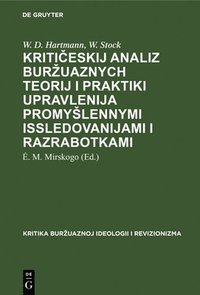 DE GRUYTER

W. D. Hartmann, W. Stock

KRITIČESKIJ ANALIZ BURŽUAZNYCH TEORIJ I PRAKTIKI UPRAVLENIJA PROMYŠLENNYMI ISSLEDOVANIJAMI I RAZRABOTKAMI

Ė. M. Mirskogo (Ed.)

KRITIKA BURŽUAZNOJ IDEOLOGII I REVIZIONIZMA

DE G